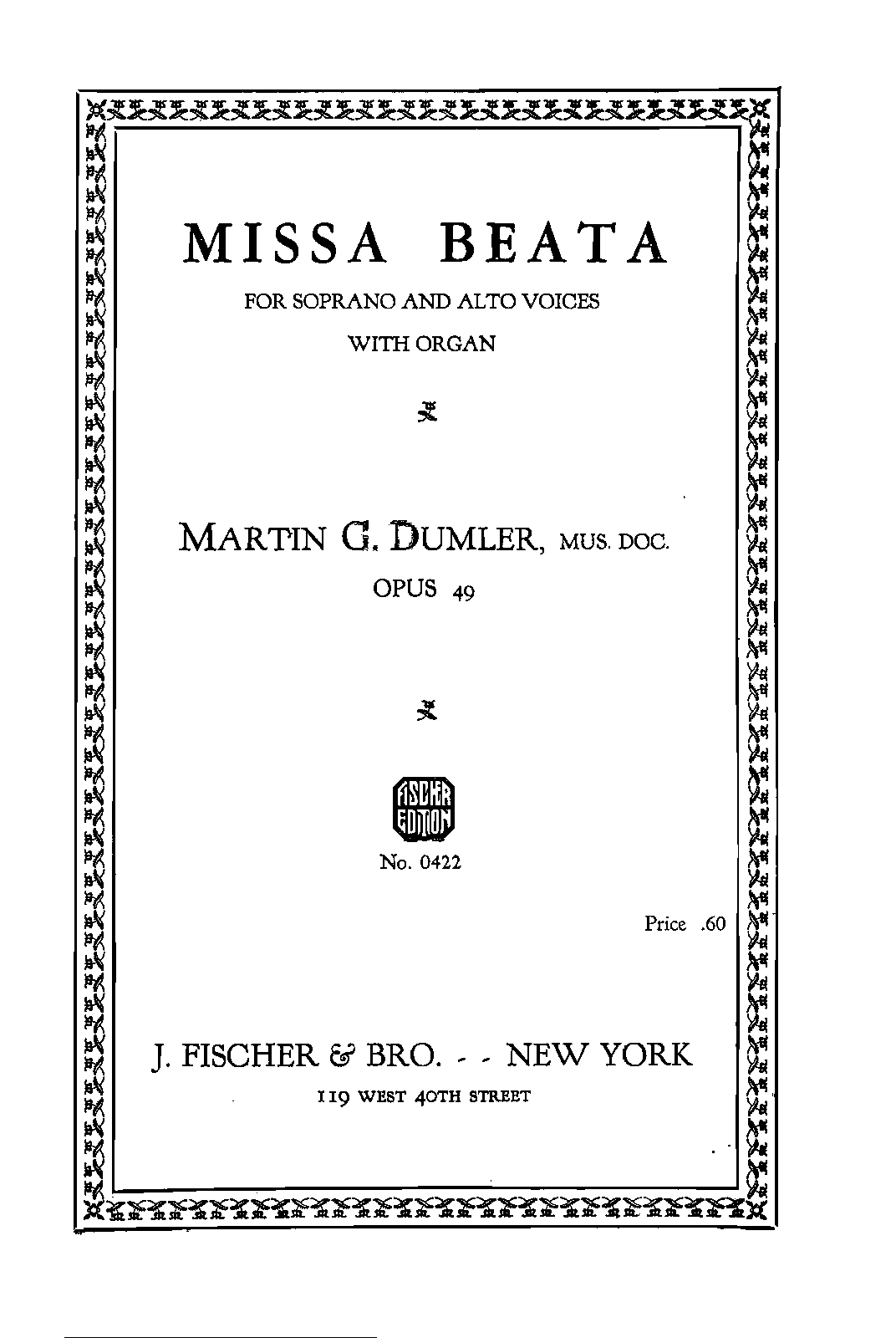 MISSA BEATA

FOR SOPRANO AND ALTO VOICES

WITH ORGAN

MARTIN G. DUMLER, MUS. DOC.

OPUS 49

FISCHER EDITION

No. 0422

Price .60

J. FISCHER & BRO. - - NEW YORK

119 WEST 40TH STREET